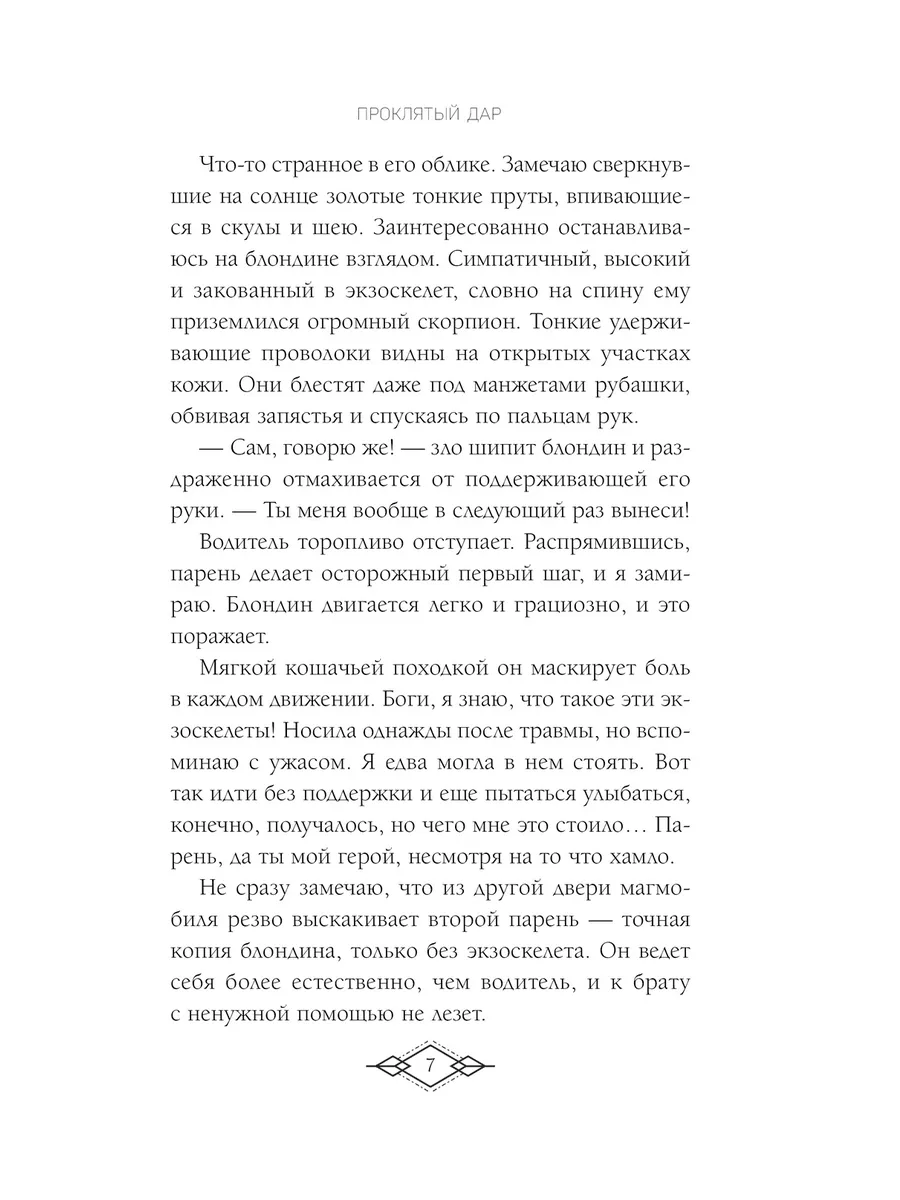 ПРОКЛЯТЫЙ ДАР

Что-то странное в его облике. Замечаю сверкнувшие на солнце золотые тонкие пруты, впивающиеся в скулы и шею. Заинтересованно останавливаюсь на блондине взглядом. Симпатичный, высокий и закованный в экзоскелет, словно на спину ему приземлился огромный скорпион. Тонкие удерживающие проволоки видны на открытых участках кожи. Они блестят даже под манжетами рубашки, обвивая запястья и спускаясь по пальцам рук.

— Сам, говорю же! — зло шипит блондин и раздраженно отмахивается от поддерживающей его руки. — Ты меня вообще в следующий раз вынеси!

Водитель торопливо отступает. Распрямившись, парень делает осторожный первый шаг, и я замираю. Блондин двигается легко и грациозно, и это поражает.

Мягкой кошачьей походкой он маскирует боль в каждом движении. Боги, я знаю, что такое эти экзоскелеты! Носила однажды после травмы, но вспоминаю с ужасом. Я едва могла в нем стоять. Вот так идти без поддержки и еще пытаться улыбаться, конечно, получалось, но чего мне это стоило… Парень, да ты мой герой, несмотря на то что хамло.

Не сразу замечаю, что из другой двери магмобиля резво выскакивает второй парень — точная копия блондина, только без экзоскелета. Он ведет себя более естественно, чем водитель, и к брату с ненужной помощью не лезет.

7